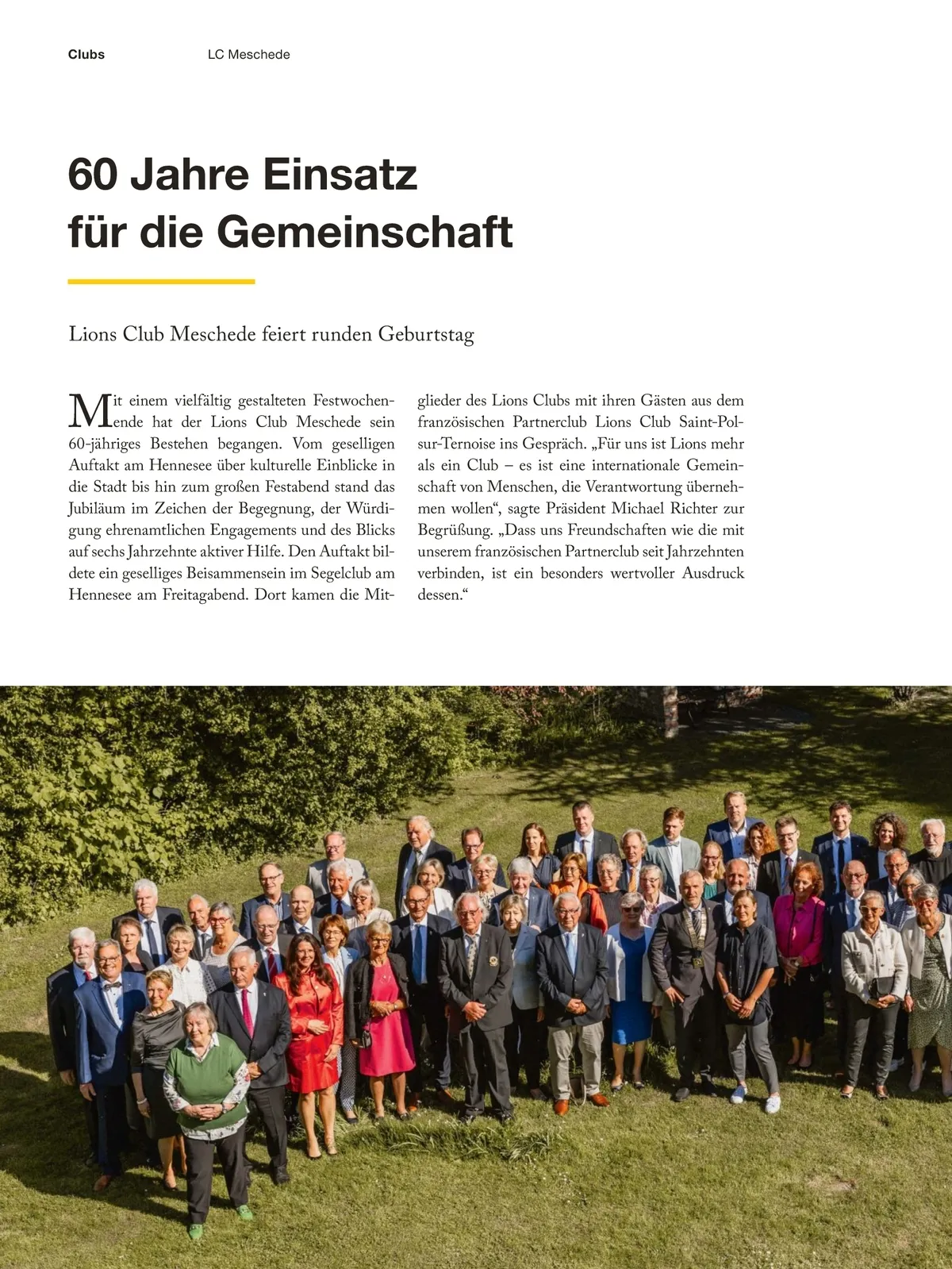 Clubs LC Meschede

60 Jahre Einsatz für die Gemeinschaft

Lions Club Meschede feiert runden Geburtstag

Mit einem vielfältig gestalteten Festwochenende hat der Lions Club Meschede sein 60-jähriges Bestehen begangen. Vom geselligen Auftakt am Hennesee über kulturelle Einblicke in die Stadt bis hin zum großen Festabend stand das Jubiläum im Zeichen der Begegnung, der Würdigung ehrenamtlichen Engagements und des Blicks auf sechs Jahrzehnte aktiver Hilfe. Den Auftakt bildete ein geselliges Beisammensein im Segelclub am Hennesee am Freitagabend. Dort kamen die Mitglieder des Lions Clubs mit ihren Gästen aus dem französischen Partnerclub Lions Club Saint-Pol-sur-Ternoise ins Gespräch. „Für uns ist Lions mehr als ein Club – es ist eine internationale Gemeinschaft von Menschen, die Verantwortung übernehmen wollen“, sagte Präsident Michael Richter zur Begrüßung. „Dass uns Freundschaften wie die mit unserem französischen Partnerclub seit Jahrzehnten verbinden, ist ein besonders wertvoller Ausdruck dessen.“